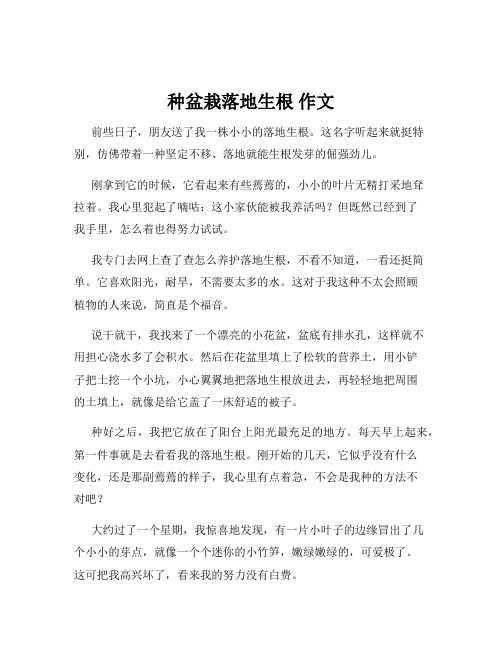 种盆栽落地生根 作文

前些日子，朋友送了我一株小小的落地生根。这名字听起来就挺特别，仿佛带着一种坚定不移、落地就能生根发芽的倔强劲儿。

刚拿到它的时候，它看起来有些蔫蔫的，小小的叶片无精打采地耷拉着。我心里犯起了嘀咕：这小家伙能被我养活吗？但既然已经到了我手里，怎么着也得努力试试。

我专门去网上查了查怎么养护落地生根，不看不知道，一看还挺简单。它喜欢阳光，耐旱，不需要太多的水。这对于我这种不太会照顾植物的人来说，简直是个福音。

说干就干，我找来了一个漂亮的小花盆，盆底有排水孔，这样就不用担心浇水多了会积水。然后在花盆里填上了松软的营养土，用小铲子把土挖一个小坑，小心翼翼地把落地生根放进去，再轻轻地把周围的土填上，就像是给它盖了一床舒适的被子。

种好之后，我把它放在了阳台上阳光最充足的地方。每天早上起来，第一件事就是去看看我的落地生根。刚开始的几天，它似乎没有什么变化，还是那副蔫蔫的样子，我心里有点着急，不会是我种的方法不对吧？

大约过了一个星期，我惊喜地发现，有一片小叶子的边缘冒出了几个小小的芽点，就像一个个迷你的小竹笋，嫩绿嫩绿的，可爱极了。这可把我高兴坏了，看来我的努力没有白费。